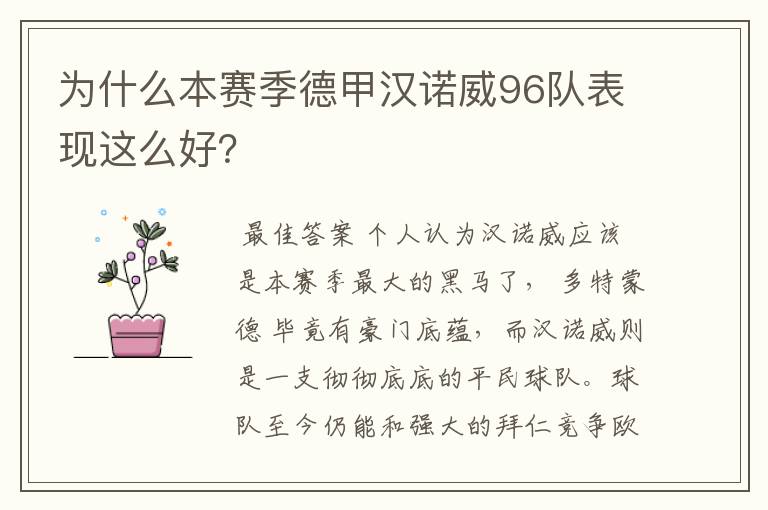 为什么本赛季德甲汉诺威96队表现这么好?

最佳答案 个人认为汉诺威应该是本赛季最大的黑马了， 多特蒙德 毕竟有豪门底蕴，而汉诺威则是一支彻彻底底的平民球队。球队至今仍能和强大的拜仁竞争欧